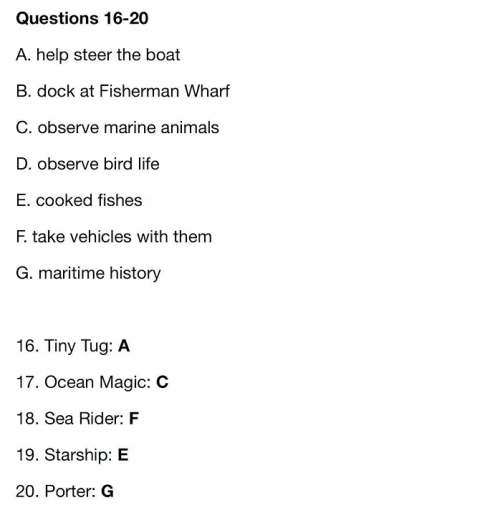 Questions 16-20

A. help steer the boat

B. dock at Fisherman Wharf

C. observe marine animals

D. observe bird life

E. cooked fishes

F. take vehicles with them

G. maritime history

16. Tiny Tug: A

17. Ocean Magic: C

18. Sea Rider: F

19. Starship: E

20. Porter: G